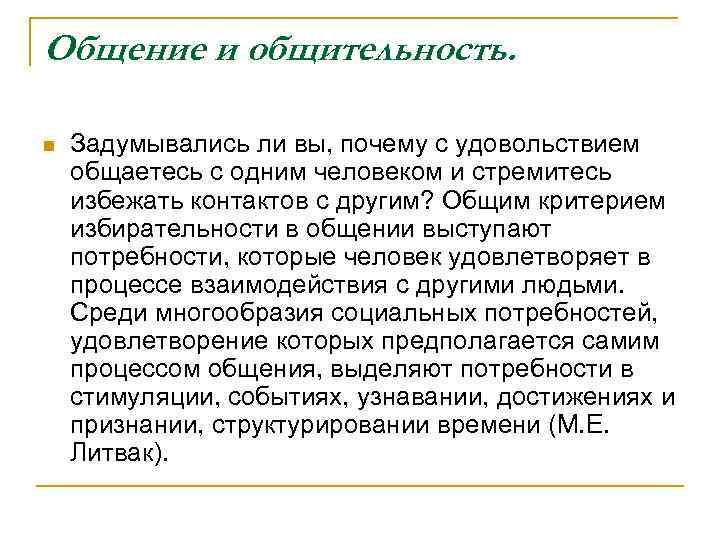 Общение и общительность.

Задумывались ли вы, почему с удовольствием общаетесь с одним человеком и стремитесь избежать контактов с другим? Общим критерием избирательности в общении выступают потребности, которые человек удовлетворяет в процессе взаимодействия с другими людьми. Среди многообразия социальных потребностей, удовлетворение которых предполагается самим процессом общения, выделяют потребности в стимуляции, событиях, узнавании, достижениях и признании, структурировании времени (М.Е. Литвак).